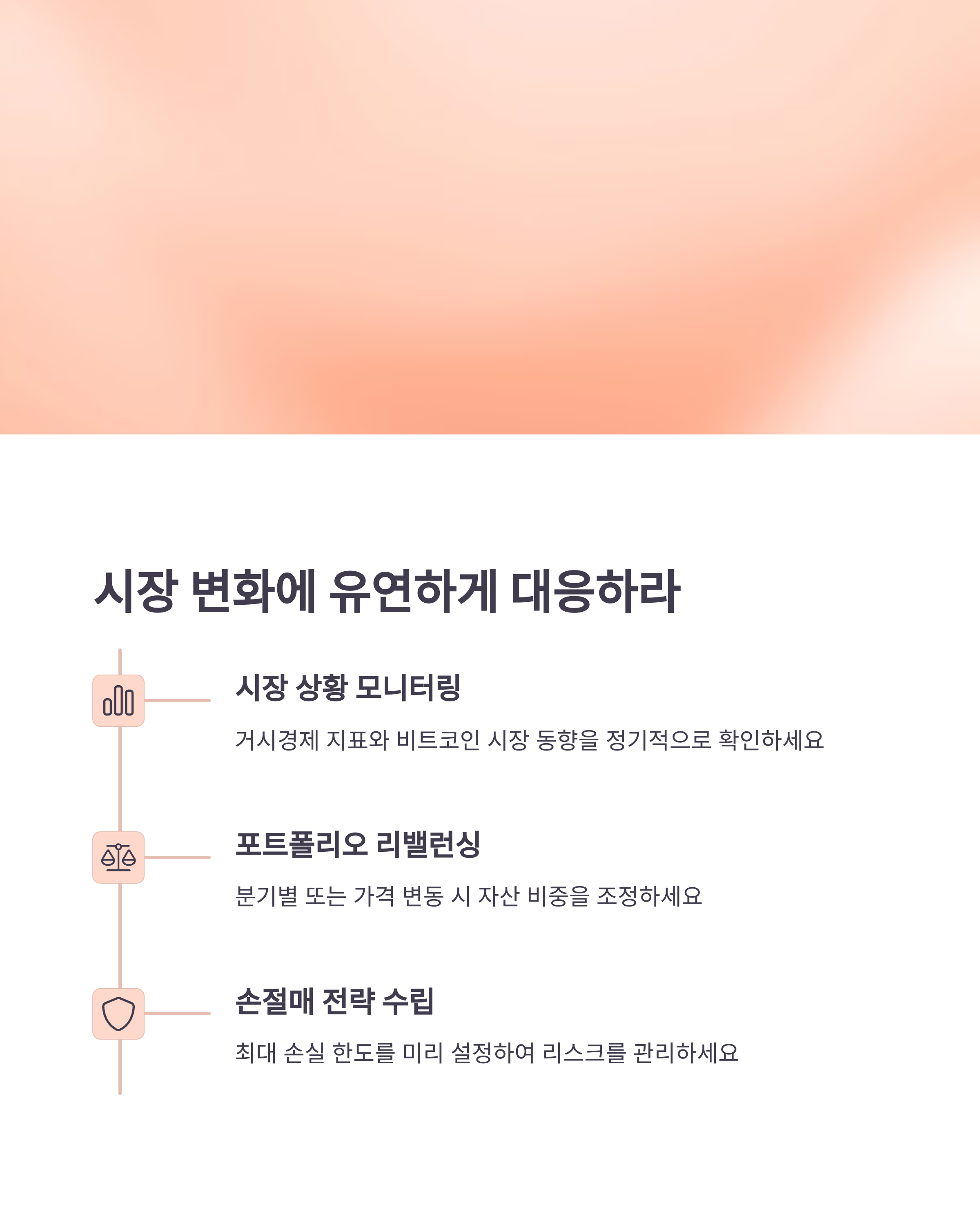 시장 변화에 유연하게 대응하라

시장 상황 모니터링

거시경제 지표와 비트코인 시장 동향을 정기적으로 확인하세요

포트폴리오 리밸런싱

분기별 또는 가격 변동 시 자산 비중을 조정하세요

손절매 전략 수립

최대 손실 한도를 미리 설정하여 리스크를 관리하세요